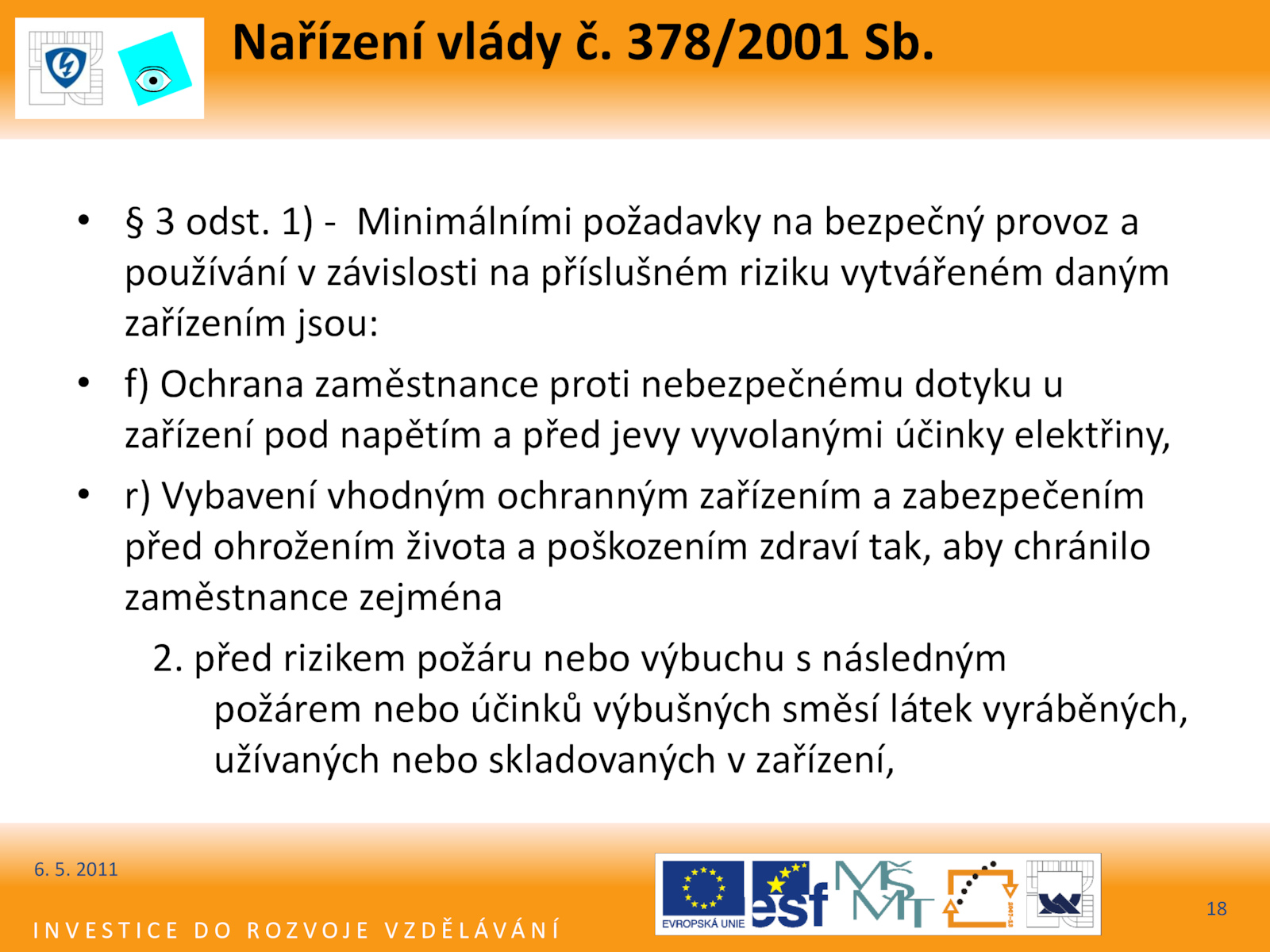 Nařízení vlády č. 378/2001 Sb.

• § 3 odst. 1) - Minimálními požadavky na bezpečný provoz a používání v závislosti na příslušném riziku vytvářeném daným zařízením jsou:

• f) Ochrana zaměstnance proti nebezpečnému dotyku u zařízení pod napětím a před jevy vyvolanými účinky elektřiny,

• r) Vybavení vhodným ochranným zařízením a zabezpečením před ohrožením života a poškozením zdraví tak, aby chránilo zaměstnance zejména

2. před rizikem požáru nebo výbuchu s následným požárem nebo účinků výbušných směsí látek vyráběných, užívaných nebo skladovaných v zařízení,

6. 5. 2011

INVESTICE DO ROZVOJE VZDĚLÁVÁNÍ

EVROPSKÁ UNIE

esf

MŠMT

18